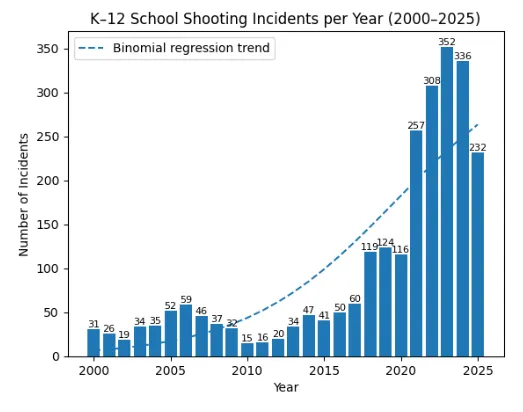 K–12 School Shooting Incidents per Year (2000–2025)

Binomial regression trend

Number of Incidents

350
300
250
200
150
100
50
0

31 26 19 34 35 52 59 46 37 32 15 16 20 34 47 41 50 60 119 124 116 257 308 352 336 232

2000 2005 2010 2015 2020 2025

Year